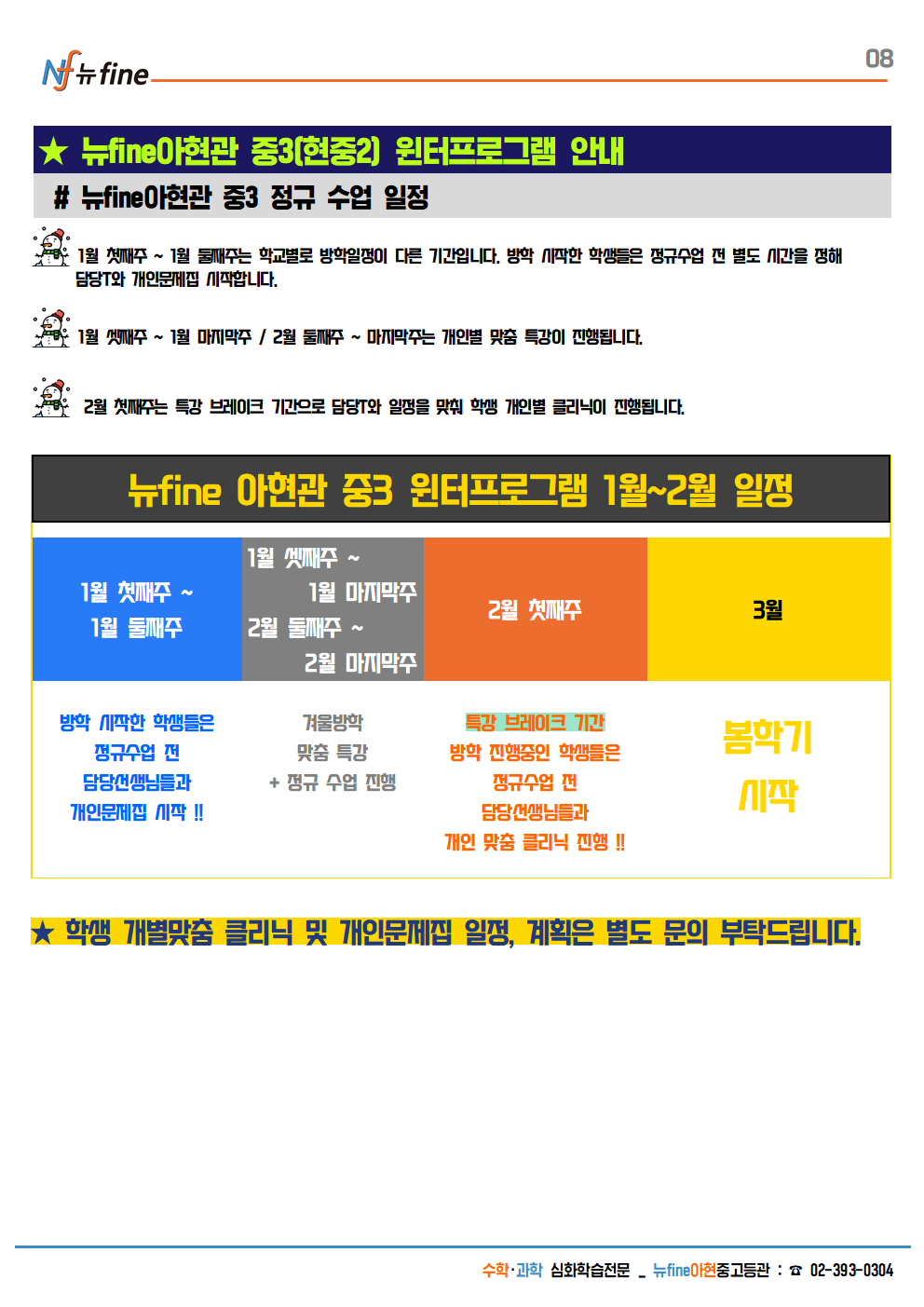 Nf 뉴fine

08

★ 뉴fine아현관 중3(현중2) 윈터프로그램 안내

# 뉴fine아현관 중3 정규 수업 일정

1월 첫째주 ~ 1월 둘째주는 학교별로 방학일정이 다른 기간입니다. 방학 시작한 학생들은 정규수업 전 별도 시간을 정해 담당T와 개인문제집 시작합니다.

1월 셋째주 ~ 1월 마지막주 / 2월 둘째주 ~ 마지막주는 개인별 맞춤 특강이 진행됩니다.

2월 첫째주는 특강 브레이크 기간으로 담당T와 일정을 맞춰 학생 개인별 클리닉이 진행됩니다.

뉴fine 아현관 중3 윈터프로그램 1월~2월 일정

| 1월 첫째주 ~ 1월 둘째주 | 1월 셋째주 ~ 1월 마지막주 2월 둘째주 ~ 2월 마지막주 | 2월 첫째주 | 3월 |
|---|---|---|---|
| 방학 시작한 학생들은 정규수업 전 담당선생님들과 개인문제집 시작 !! | 겨울방학 맞춤 특강 + 정규 수업 진행 | 특강 브레이크 기간 방학 진행중인 학생들은 정규수업 전 담당선생님들과 개인 맞춤 클리닉 진행 !! | 봄학기 시작 |

★ 학생 개별맞춤 클리닉 및 개인문제집 일정, 계획은 별도 문의 부탁드립니다.

수학·과학 심화학습전문 _ 뉴fine아현중고등관 : ☎ 02-393-0304